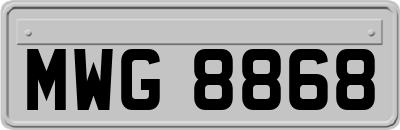 MWG 8868